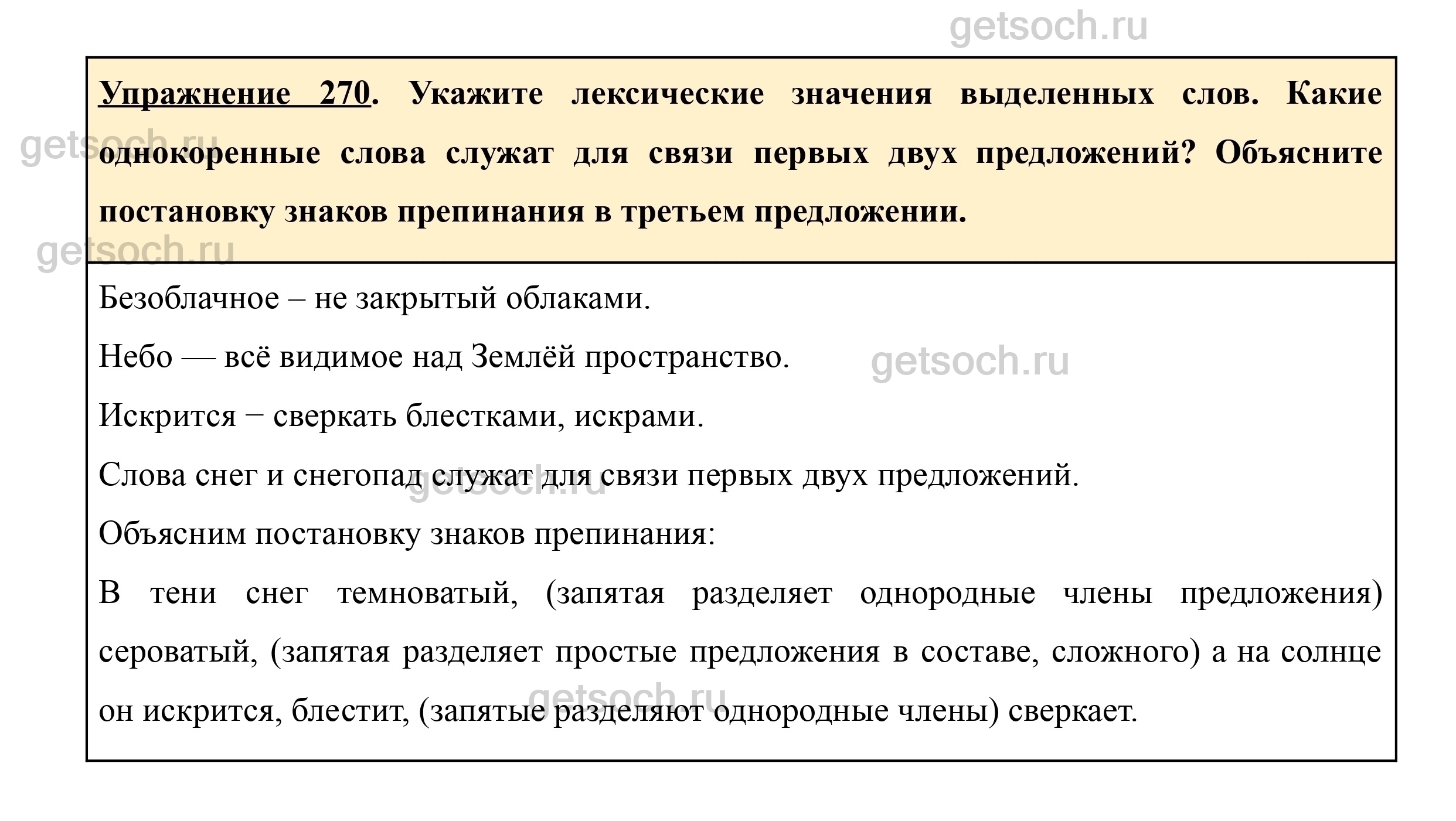 getsoch.ru

Упражнение 270. Укажите лексические значения выделенных слов. Какие однокоренные слова служат для связи первых двух предложений? Объясните постановку знаков препинания в третьем предложении.

getsoch.ru

getsoch.ru

Безоблачное – не закрытый облаками.

Небо — всё видимое над Землёй пространство.

getsoch.ru

Искрится − сверкать блестками, искрами.

Слова снег и снегопад служат для связи первых двух предложений.

getsoch.ru

Объясним постановку знаков препинания:

В тени снег темноватый, (запятая разделяет однородные члены предложения) сероватый, (запятая разделяет простые предложения в составе, сложного) а на солнце он искрится, блестит, (запятые разделяют однородные члены) сверкает.

getsoch.ru